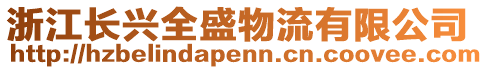 浙江长兴全盛物流有限公司
http://hzbelindapenn.cn.coovee.com